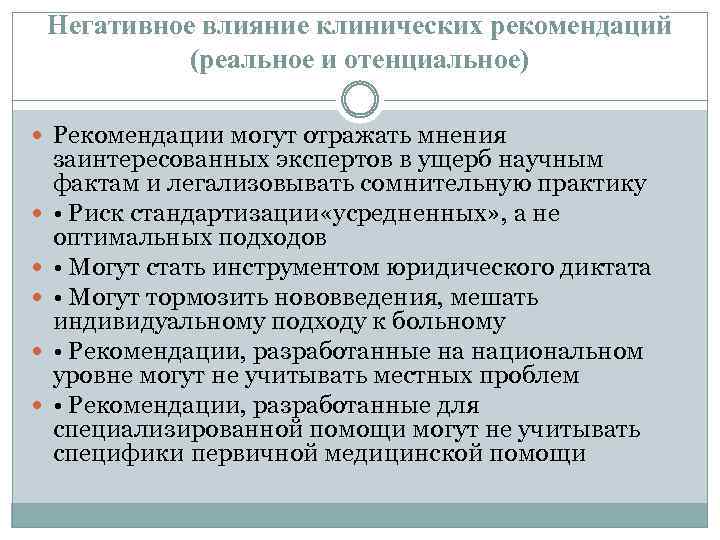 Негативное влияние клинических рекомендаций (реальное и отенциальное)

Рекомендации могут отражать мнения заинтересованных экспертов в ущерб научным фактам и легализовывать сомнительную практику

• Риск стандартизации«усредненных», а не оптимальных подходов

• Могут стать инструментом юридического диктата

• Могут тормозить нововведения, мешать индивидуальному подходу к больному

• Рекомендации, разработанные на национальном уровне могут не учитывать местных проблем

• Рекомендации, разработанные для специализированной помощи могут не учитывать специфики первичной медицинской помощи